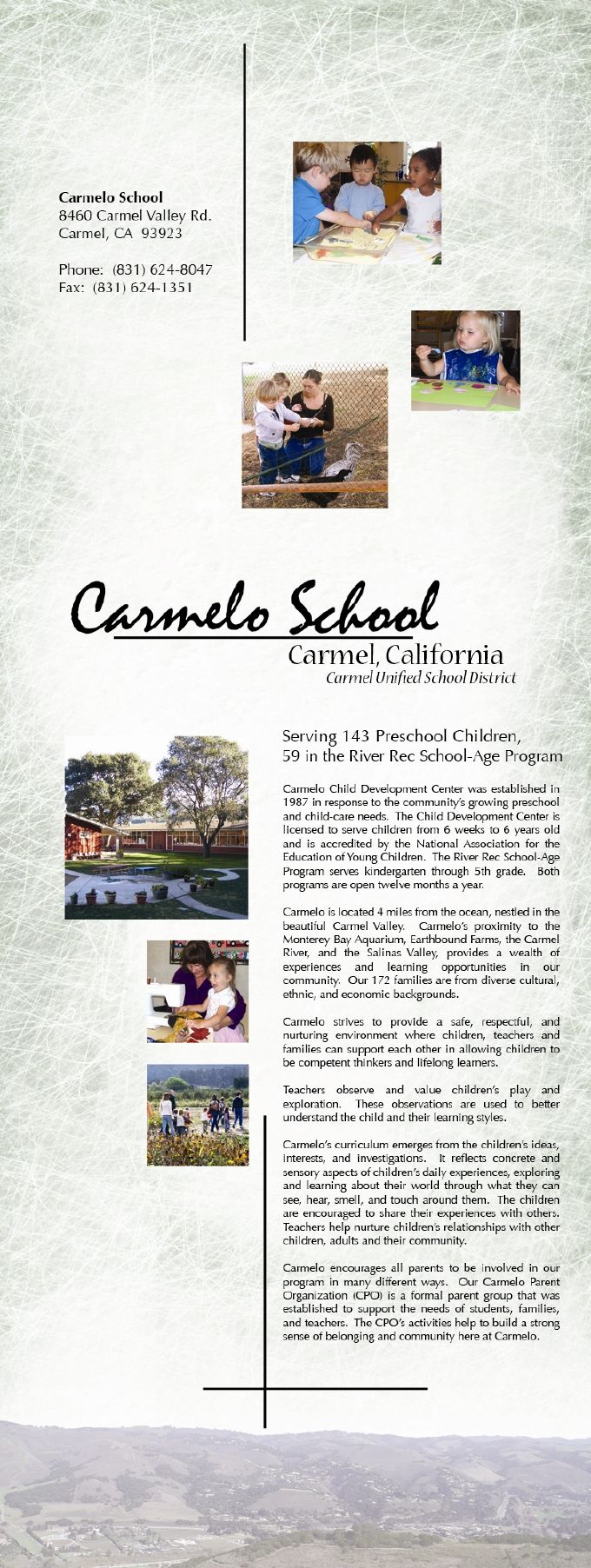 Carmelo School
8460 Carmel Valley Rd.
Carmel, CA 93923

Phone: (831) 624-8047
Fax: (831) 624-1351

Carmelo School
Carmel, California
Carmel Unified School District

Serving 143 Preschool Children,
59 in the River Rec School-Age Program

Carmelo Child Development Center was established in 1987 in response to the community's growing preschool and child-care needs. The Child Development Center is licensed to serve children from 6 weeks to 6 years old and is accredited by the National Association for the Education of Young Children. The River Rec School-Age Program serves kindergarten through 5th grade. Both programs are open twelve months a year.

Carmelo is located 4 miles from the ocean, nestled in the beautiful Carmel Valley. Carmelo's proximity to the Monterey Bay Aquarium, Earthbound Farms, the Carmel River, and the Salinas Valley, provides a wealth of experiences and learning opportunities in our community. Our 172 families are from diverse cultural, ethnic, and economic backgrounds.

Carmelo strives to provide a safe, respectful, and nurturing environment where children, teachers and families can support each other in allowing children to be competent thinkers and lifelong learners.

Teachers observe and value children's play and exploration. These observations are used to better understand the child and their learning styles.

Carmelo's curriculum emerges from the children's ideas, interests, and investigations. It reflects concrete and sensory aspects of children's daily experiences, exploring and learning about their world through what they can see, hear, smell, and touch around them. The children are encouraged to share their experiences with others. Teachers help nurture children's relationships with other children, adults and their community.

Carmelo encourages all parents to be involved in our program in many different ways. Our Carmelo Parent Organization (CPO) is a formal parent group that was established to support the needs of students, families, and teachers. The CPO's activities help to build a strong sense of belonging and community here at Carmelo.